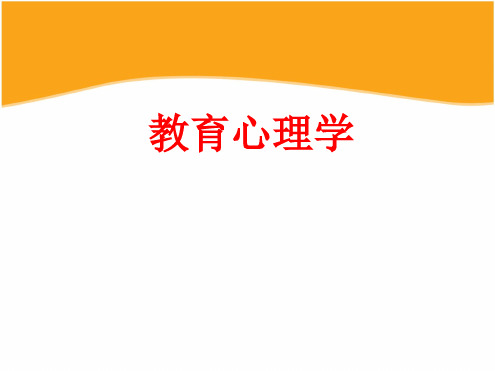 教育心理学